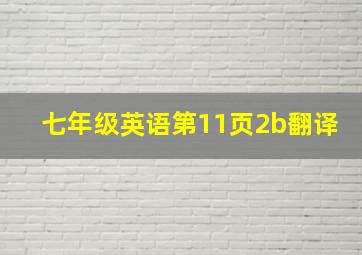 七年级英语第11页2b翻译